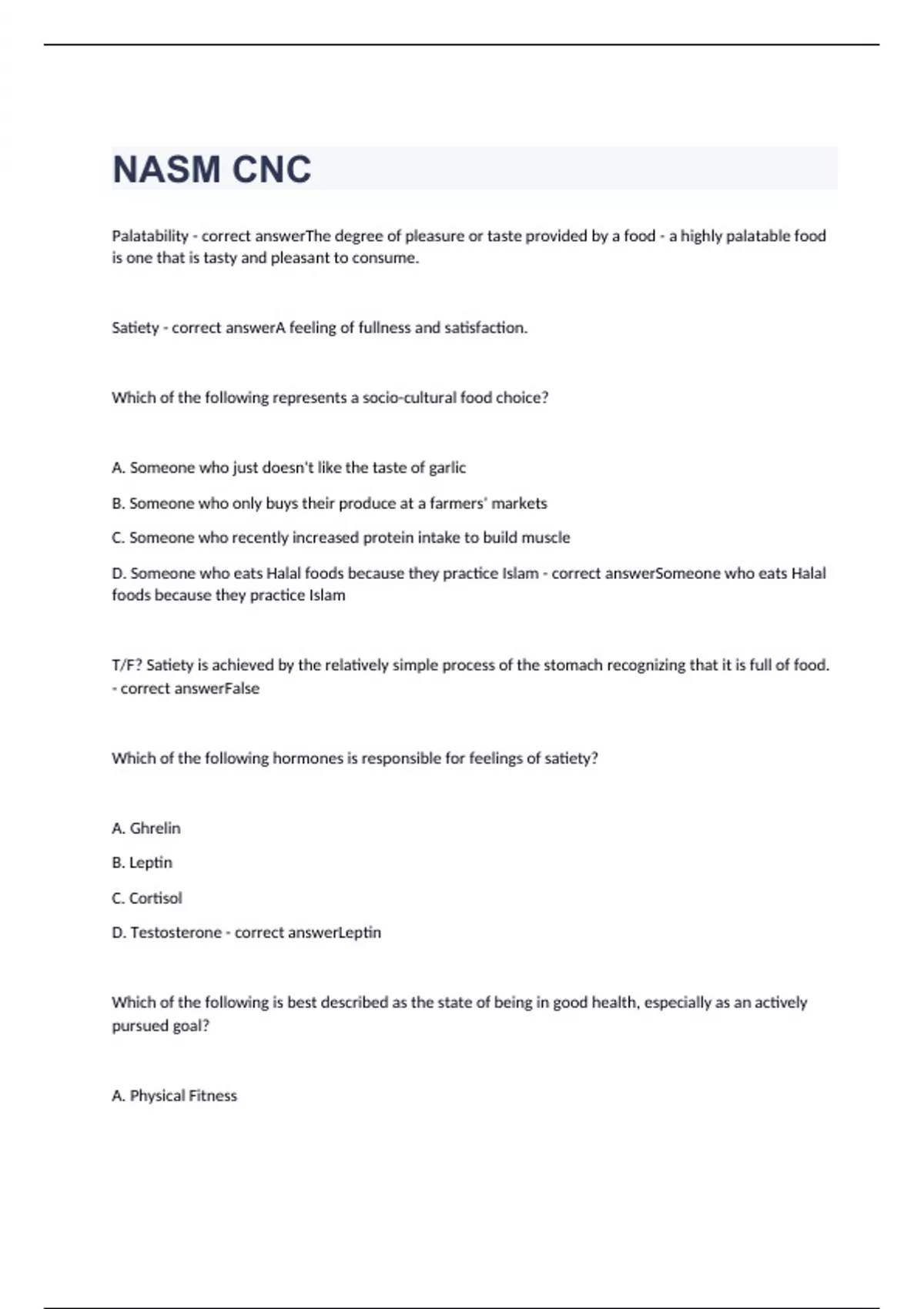 NASM CNC

Palatability - correct answerThe degree of pleasure or taste provided by a food - a highly palatable food is one that is tasty and pleasant to consume.

Satiety - correct answerA feeling of fullness and satisfaction.

Which of the following represents a socio-cultural food choice?

A. Someone who just doesn't like the taste of garlic

B. Someone who only buys their produce at a farmers' markets

C. Someone who recently increased protein intake to build muscle

D. Someone who eats Halal foods because they practice Islam - correct answerSomeone who eats Halal foods because they practice Islam

T/F? Satiety is achieved by the relatively simple process of the stomach recognizing that it is full of food. - correct answerFalse

Which of the following hormones is responsible for feelings of satiety?

A. Ghrelin

B. Leptin

C. Cortisol

D. Testosterone - correct answerLeptin

Which of the following is best described as the state of being in good health, especially as an actively pursued goal?

A. Physical Fitness